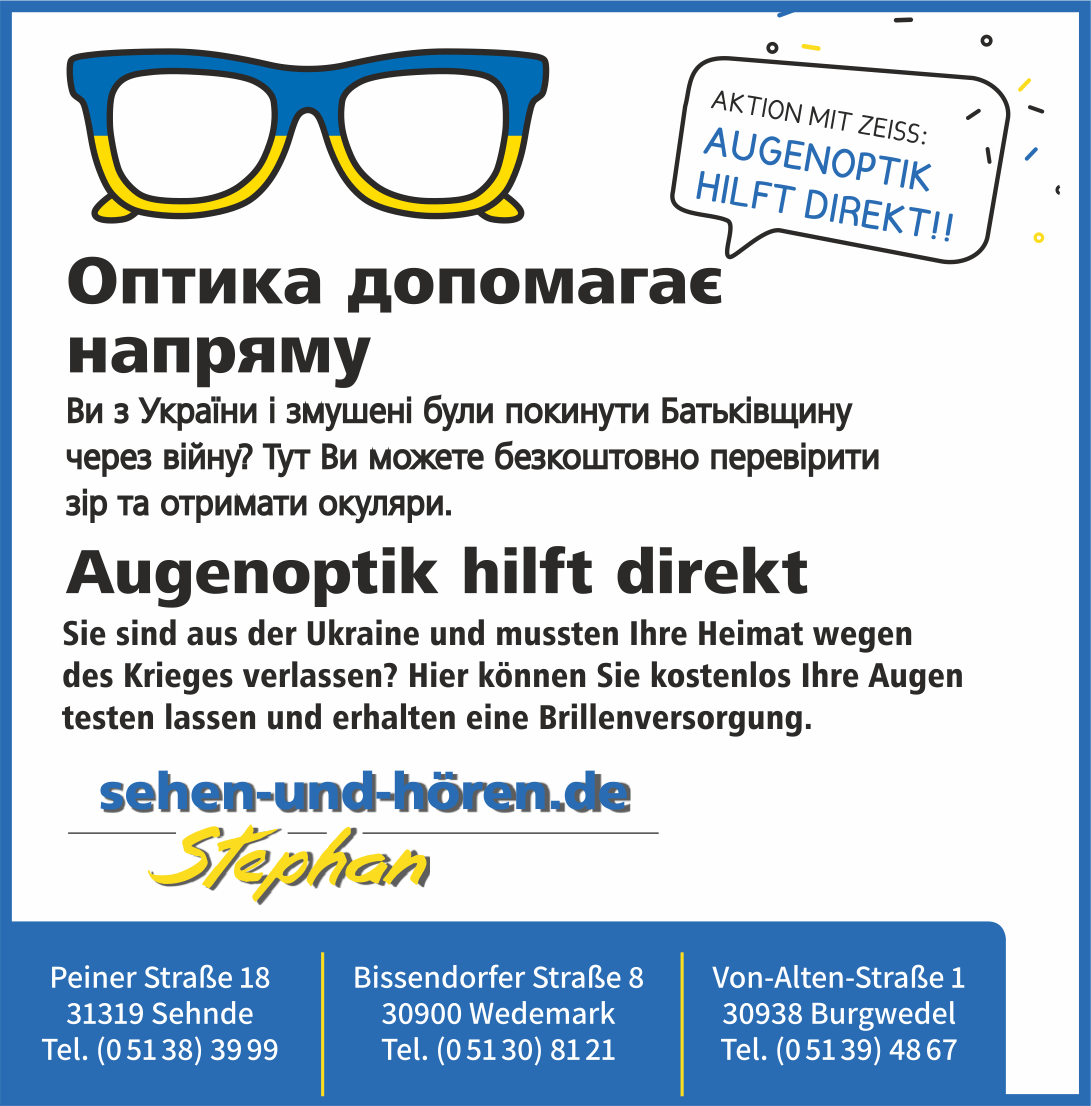 AKTION MIT ZEISS:
AUGENOPTIK HILFT DIREKT!!

Оптика допомагає напряму

Ви з України і змушені були покинути Батьківщину через війну? Тут Ви можете безкоштовно перевірити зір та отримати окуляри.

Augenoptik hilft direkt

Sie sind aus der Ukraine und mussten Ihre Heimat wegen des Krieges verlassen? Hier können Sie kostenlos Ihre Augen testen lassen und erhalten eine Brillenversorgung.

sehen-und-hören.de
Stephan

Peiner Straße 18
31319 Sehnde
Tel. (0 51 38) 39 99

Bissendorfer Straße 8
30900 Wedemark
Tel. (0 51 30) 81 21

Von-Alten-Straße 1
30938 Burgwedel
Tel. (0 51 39) 48 67